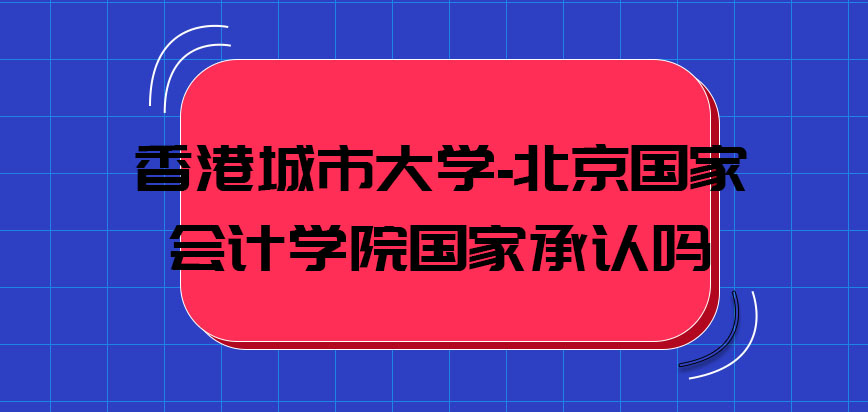 香港城市大学-北京国家会计学院国家承认吗